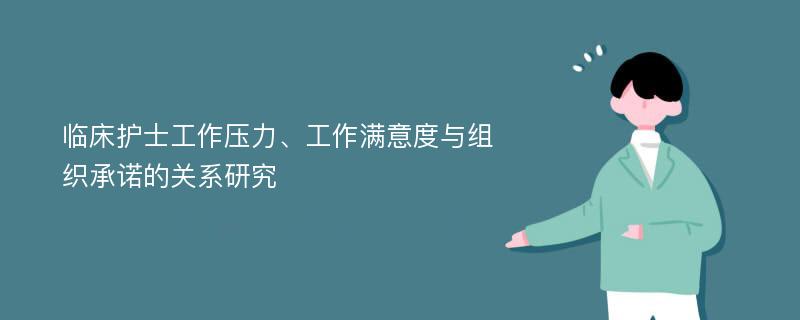 临床护士工作压力、工作满意度与组织承诺的关系研究